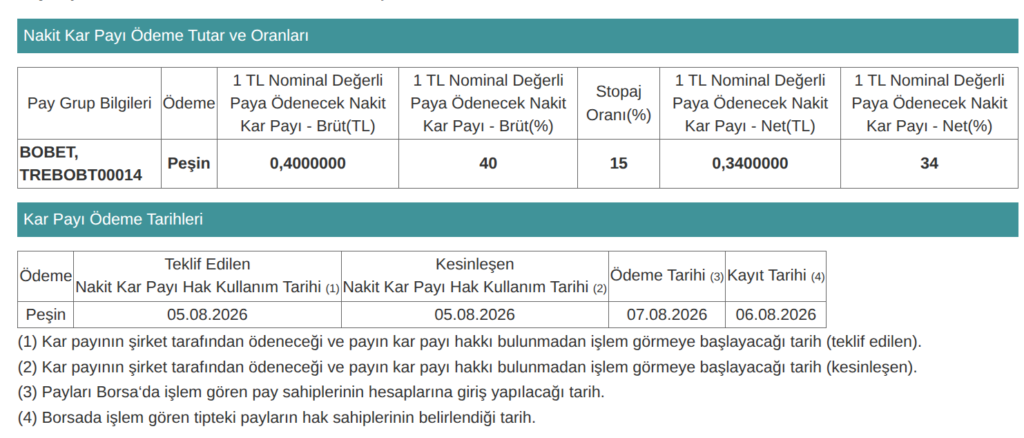 Nakit Kar Payı Ödeme Tutar ve Oranları

| Pay Grup Bilgileri | Ödeme | 1 TL Nominal Değerli Paya Ödenecek Nakit Kar Payı - Brüt(TL) | 1 TL Nominal Değerli Paya Ödenecek Nakit Kar Payı - Brüt(%) | Stopaj Oranı(%) | 1 TL Nominal Değerli Paya Ödenecek Nakit Kar Payı - Net(TL) | 1 TL Nominal Değerli Paya Ödenecek Nakit Kar Payı - Net(%) |
|---|---|---|---|---|---|---|
| BOBET, TREBOBT00014 | Peşin | 0,4000000 | 40 | 15 | 0,3400000 | 34 |

Kar Payı Ödeme Tarihleri

| Ödeme | Teklif Edilen Nakit Kar Payı Hak Kullanım Tarihi (1) | Kesinleşen Nakit Kar Payı Hak Kullanım Tarihi (2) | Ödeme Tarihi (3) | Kayıt Tarihi (4) |
|---|---|---|---|---|
| Peşin | 05.08.2026 | 05.08.2026 | 07.08.2026 | 06.08.2026 |

(1) Kar payının şirket tarafından ödeneceği ve payın kar payı hakkı bulunmadan işlem görmeye başlayacağı tarih (teklif edilen).
(2) Kar payının şirket tarafından ödeneceği ve payın kar payı hakkı bulunmadan işlem görmeye başlayacağı tarih (kesinleşen).
(3) Payları Borsa'da işlem gören pay sahiplerinin hesaplarına giriş yapılacağı tarih.
(4) Borsada işlem gören tipteki payların hak sahiplerinin belirlendiği tarih.